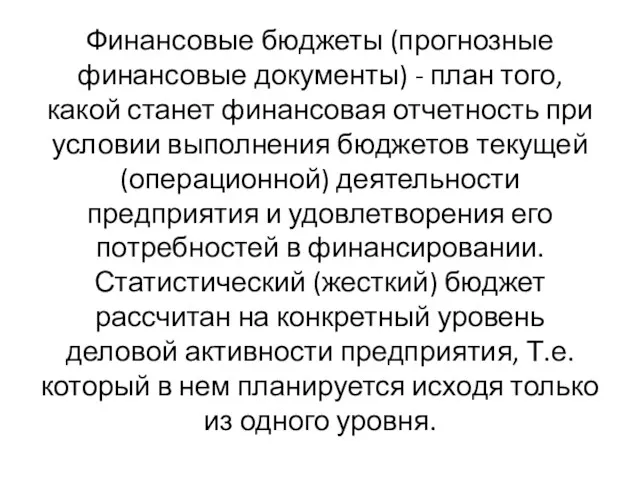 Финансовые бюджеты (прогнозные финансовые документы) - план того, какой станет финансовая отчетность при условии выполнения бюджетов текущей (операционной) деятельности предприятия и удовлетворения его потребностей в финансировании. Статистический (жесткий) бюджет рассчитан на конкретный уровень деловой активности предприятия, Т.е. который в нем планируется исходя только из одного уровня.